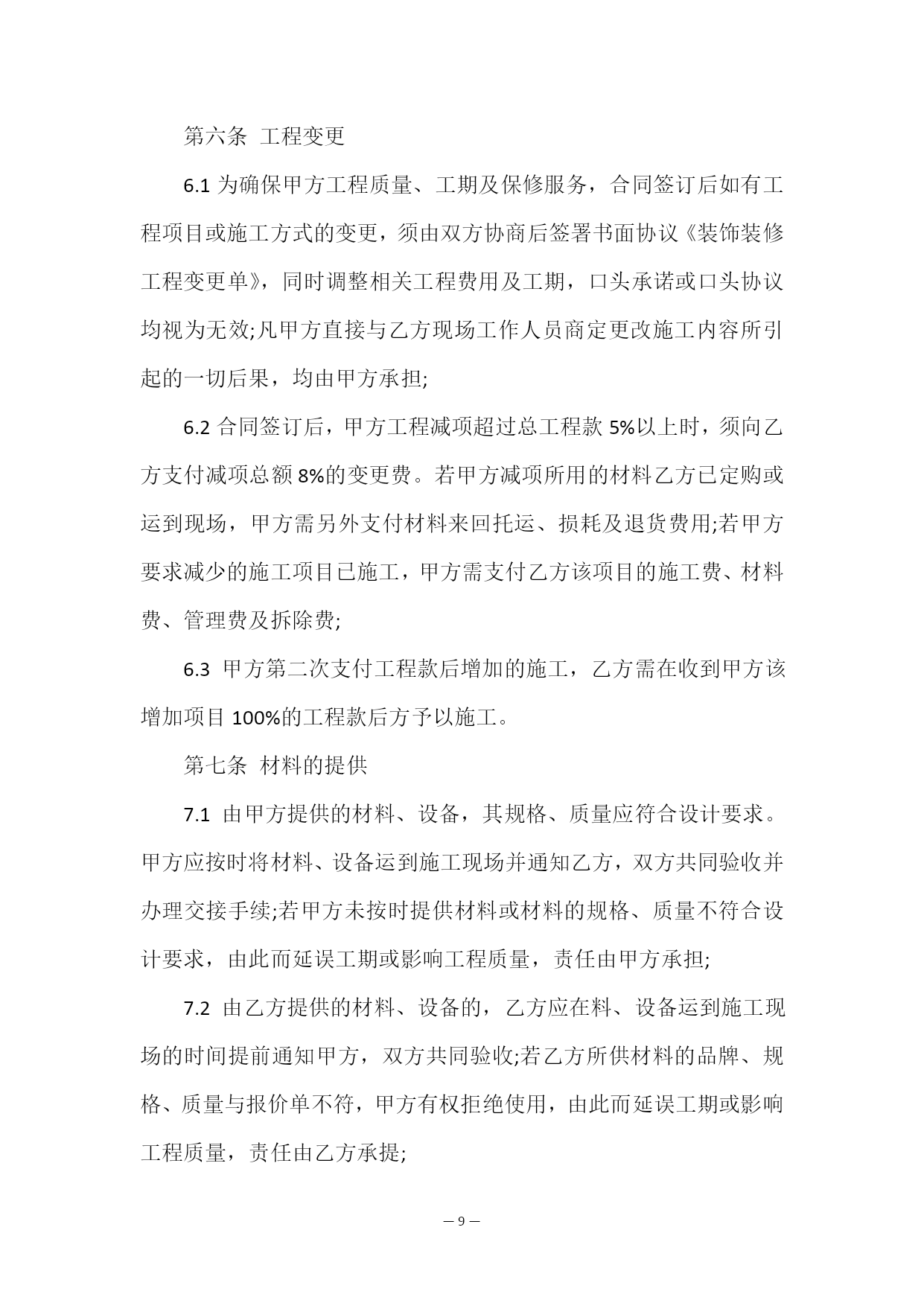 第六条 工程变更

6.1 为确保甲方工程质量、工期及保修服务，合同签订后如有工程项目或施工方式的变更，须由双方协商后签署书面协议《装饰装修工程变更单》，同时调整相关工程费用及工期，口头承诺或口头协议均视为无效;凡甲方直接与乙方现场工作人员商定更改施工内容所引起的一切后果，均由甲方承担;

6.2 合同签订后，甲方工程减项超过总工程款 5%以上时，须向乙方支付减项总额 8%的变更费。若甲方减项所用的材料乙方已定购或运到现场，甲方需另外支付材料来回托运、损耗及退货费用;若甲方要求减少的施工项目已施工，甲方需支付乙方该项目的施工费、材料费、管理费及拆除费;

6.3 甲方第二次支付工程款后增加的施工，乙方需在收到甲方该增加项目 100%的工程款后方予以施工。

第七条 材料的提供

7.1 由甲方提供的材料、设备，其规格、质量应符合设计要求。甲方应按时将材料、设备运到施工现场并通知乙方，双方共同验收并办理交接手续;若甲方未按时提供材料或材料的规格、质量不符合设计要求，由此而延误工期或影响工程质量，责任由甲方承担;

7.2 由乙方提供的材料、设备的，乙方应在料、设备运到施工现场的时间提前通知甲方，双方共同验收;若乙方所供材料的品牌、规格、质量与报价单不符，甲方有权拒绝使用，由此而延误工期或影响工程质量，责任由乙方承提;

— 9 —